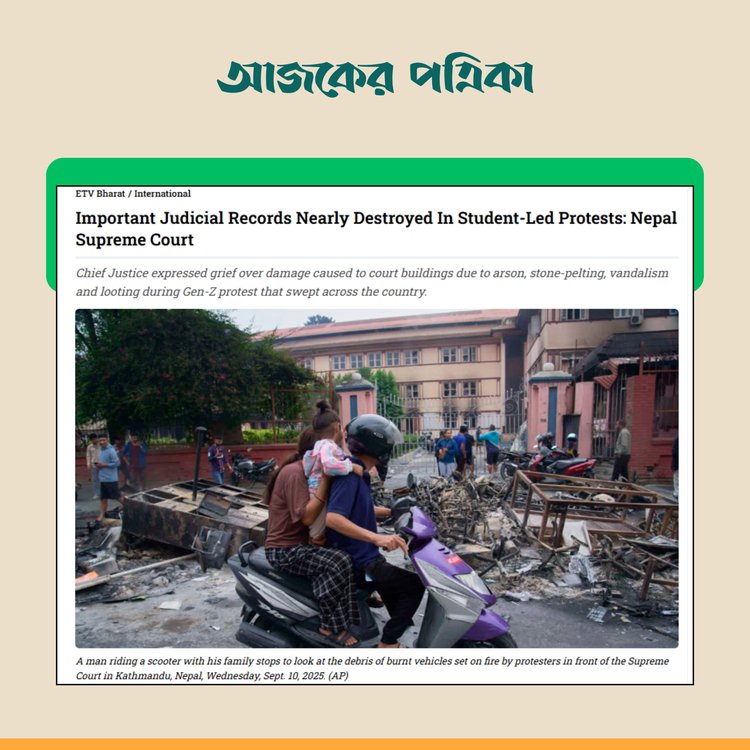 আজকের পত্রিকা

ETV Bharat / International

Important Judicial Records Nearly Destroyed In Student-Led Protests: Nepal Supreme Court

Chief Justice expressed grief over damage caused to court buildings due to arson, stone-pelting, vandalism and looting during Gen-Z protest that swept across the country.

A man riding a scooter with his family stops to look at the debris of burnt vehicles set on fire by protesters in front of the Supreme Court in Kathmandu, Nepal, Wednesday, Sept. 10, 2025. (AP)